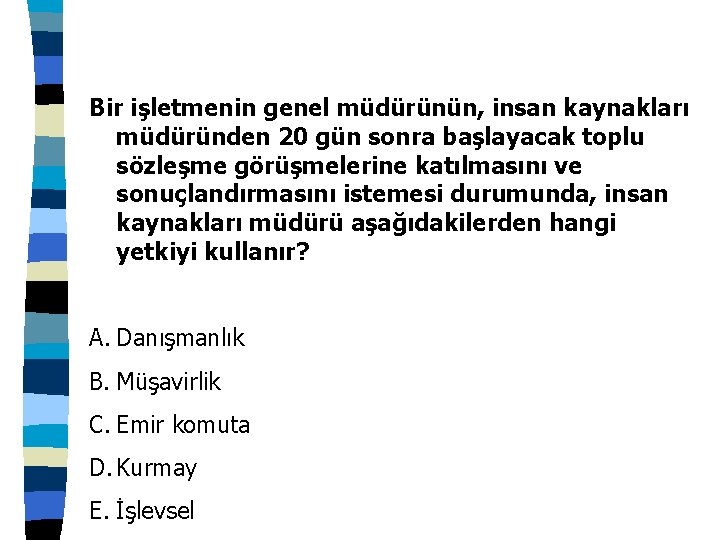 Bir işletmenin genel müdürünün, insan kaynakları müdüründen 20 gün sonra başlayacak toplu sözleşme görüşmelerine katılmasını ve sonuçlandırmasını istemesi durumunda, insan kaynakları müdürü aşağıdakilerden hangi yetkiyi kullanır?

A. Danışmanlık

B. Müşavirlik

C. Emir komuta

D. Kurmay

E. İşlevsel